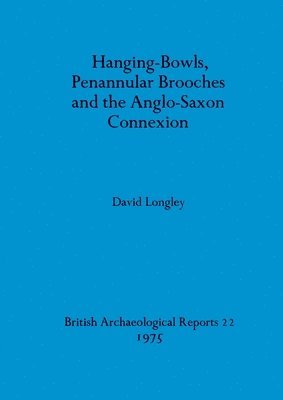 Hanging-Bowls, Penannular Brooches and the Anglo-Saxon Connexion

David Longley

British Archaeological Reports 22
1975